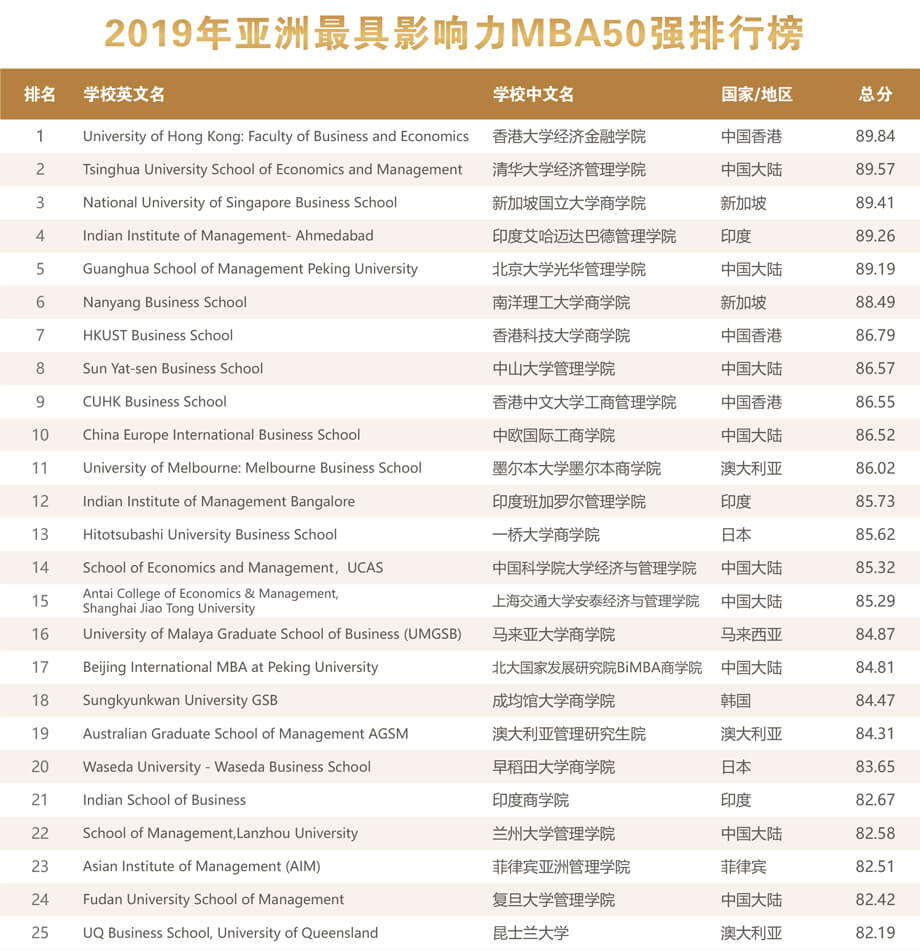 2019年亚洲最具影响力MBA50强排行榜

| 排名 | 学校英文名 | 学校中文名 | 国家/地区 | 总分 |
|---|---|---|---|---|
| 1 | University of Hong Kong: Faculty of Business and Economics | 香港大学经济金融学院 | 中国香港 | 89.84 |
| 2 | Tsinghua University School of Economics and Management | 清华大学经济管理学院 | 中国大陆 | 89.57 |
| 3 | National University of Singapore Business School | 新加坡国立大学商学院 | 新加坡 | 89.41 |
| 4 | Indian Institute of Management- Ahmedabad | 印度艾哈迈达巴德管理学院 | 印度 | 89.26 |
| 5 | Guanghua School of Management Peking University | 北京大学光华管理学院 | 中国大陆 | 89.19 |
| 6 | Nanyang Business School | 南洋理工大学商学院 | 新加坡 | 88.49 |
| 7 | HKUST Business School | 香港科技大学商学院 | 中国香港 | 86.79 |
| 8 | Sun Yat-sen Business School | 中山大学管理学院 | 中国大陆 | 86.57 |
| 9 | CUHK Business School | 香港中文大学工商管理学院 | 中国香港 | 86.55 |
| 10 | China Europe International Business School | 中欧国际工商学院 | 中国大陆 | 86.52 |
| 11 | University of Melbourne: Melbourne Business School | 墨尔本大学墨尔本商学院 | 澳大利亚 | 86.02 |
| 12 | Indian Institute of Management Bangalore | 印度班加罗尔管理学院 | 印度 | 85.73 |
| 13 | Hitotsubashi University Business School | 一桥大学商学院 | 日本 | 85.62 |
| 14 | School of Economics and Management，UCAS | 中国科学院大学经济与管理学院 | 中国大陆 | 85.32 |
| 15 | Antai College of Economics & Management, Shanghai Jiao Tong University | 上海交通大学安泰经济与管理学院 | 中国大陆 | 85.29 |
| 16 | University of Malaya Graduate School of Business (UMGSB) | 马来亚大学商学院 | 马来西亚 | 84.87 |
| 17 | Beijing International MBA at Peking University | 北大国家发展研究院BiMBA商学院 | 中国大陆 | 84.81 |
| 18 | Sungkyunkwan University GSB | 成均馆大学商学院 | 韩国 | 84.47 |
| 19 | Australian Graduate School of Management AGSM | 澳大利亚管理研究生院 | 澳大利亚 | 84.31 |
| 20 | Waseda University - Waseda Business School | 早稻田大学商学院 | 日本 | 83.65 |
| 21 | Indian School of Business | 印度商学院 | 印度 | 82.67 |
| 22 | School of Management,Lanzhou University | 兰州大学管理学院 | 中国大陆 | 82.58 |
| 23 | Asian Institute of Management (AIM) | 菲律宾亚洲管理学院 | 菲律宾 | 82.51 |
| 24 | Fudan University School of Management | 复旦大学管理学院 | 中国大陆 | 82.42 |
| 25 | UQ Business School, University of Queensland | 昆士兰大学 | 澳大利亚 | 82.19 |